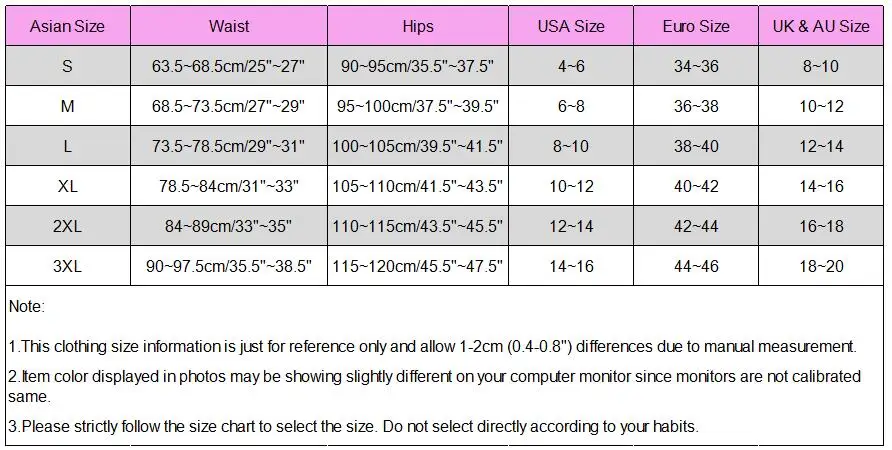 | Asian Size | Waist | Hips | USA Size | Euro Size | UK & AU Size |
|---|---|---|---|---|---|
| S | 63.5~68.5cm/25"~27" | 90~95cm/35.5"~37.5" | 4~6 | 34~36 | 8~10 |
| M | 68.5~73.5cm/27"~29" | 95~100cm/37.5"~39.5" | 6~8 | 36~38 | 10~12 |
| L | 73.5~78.5cm/29"~31" | 100~105cm/39.5"~41.5" | 8~10 | 38~40 | 12~14 |
| XL | 78.5~84cm/31"~33" | 105~110cm/41.5"~43.5" | 10~12 | 40~42 | 14~16 |
| 2XL | 84~89cm/33"~35" | 110~115cm/43.5"~45.5" | 12~14 | 42~44 | 16~18 |
| 3XL | 90~97.5cm/35.5"~38.5" | 115~120cm/45.5"~47.5" | 14~16 | 44~46 | 18~20 |

Note:

1.This clothing size information is just for reference only and allow 1-2cm (0.4-0.8") differences due to manual measurement.

2.Item color displayed in photos may be showing slightly different on your computer monitor since monitors are not calibrated same.

3.Please strictly follow the size chart to select the size. Do not select directly according to your habits.